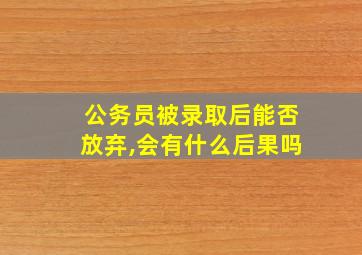 公务员被录取后能否放弃,会有什么后果吗